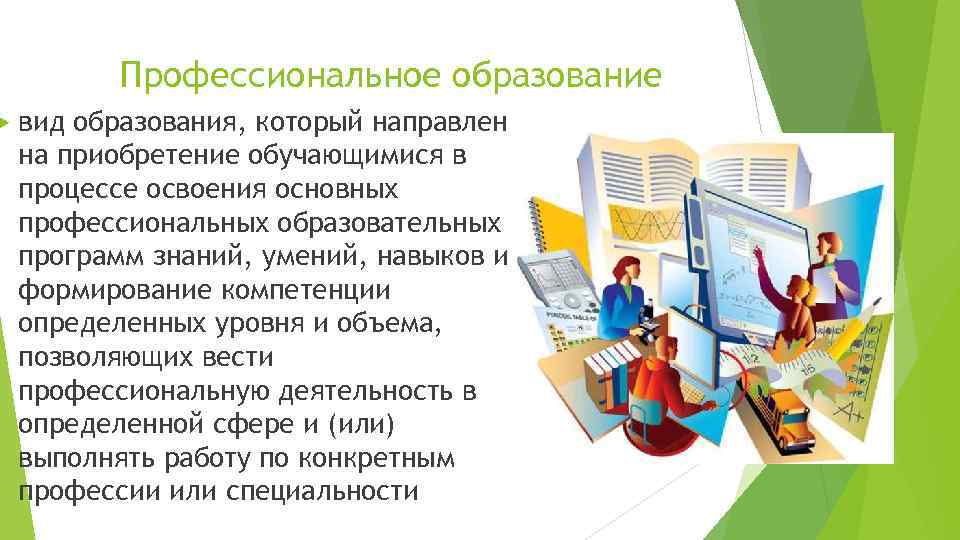 Профессиональное образование

вид образования, который направлен на приобретение обучающимися в процессе освоения основных профессиональных образовательных программ знаний, умений, навыков и формирование компетенции определенных уровня и объема, позволяющих вести профессиональную деятельность в определенной сфере и (или) выполнять работу по конкретным профессии или специальности